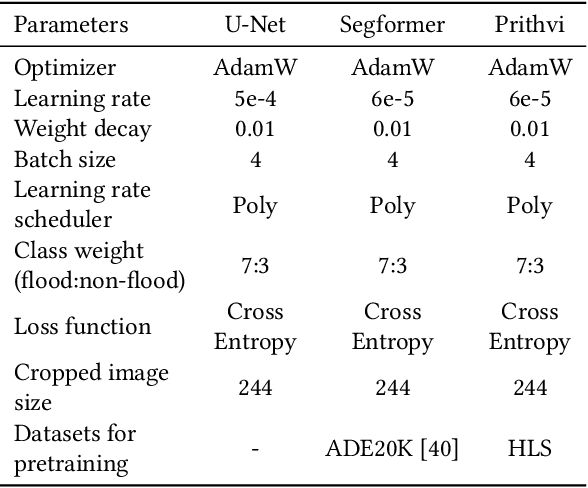 | Parameters | U-Net | Segformer | Prithvi |
|---|---|---|---|
| Optimizer | AdamW | AdamW | AdamW |
| Learning rate | 5e-4 | 6e-5 | 6e-5 |
| Weight decay | 0.01 | 0.01 | 0.01 |
| Batch size | 4 | 4 | 4 |
| Learning rate scheduler | Poly | Poly | Poly |
| Class weight (flood:non-flood) | 7:3 | 7:3 | 7:3 |
| Loss function | Cross Entropy | Cross Entropy | Cross Entropy |
| Cropped image size | 244 | 244 | 244 |
| Datasets for pretraining | - | ADE20K [40] | HLS |